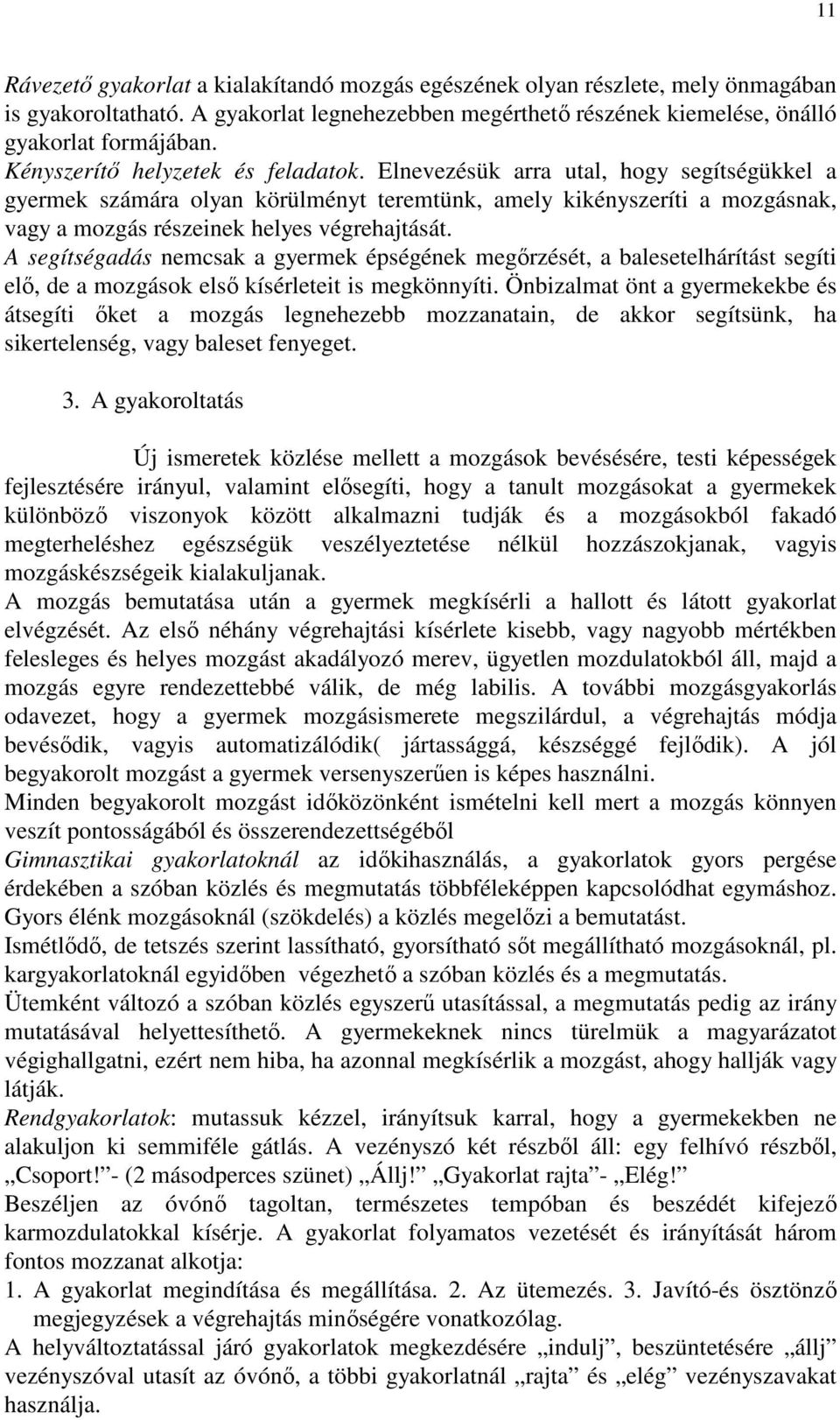 11

Rávezető gyakorlat a kialakítandó mozgás egészének olyan részlete, mely önmagában is gyakoroltatható. A gyakorlat legnehezebben megérthető részének kiemelése, önálló gyakorlat formájában.

Kényszerítő helyzetek és feladatok. Elnevezésük arra utal, hogy segítségükkel a gyermek számára olyan körülményt teremtünk, amely kikényszeríti a mozgásnak, vagy a mozgás részeinek helyes végrehajtását.

A segítségadás nemcsak a gyermek épségének megőrzését, a balesetelhárítást segíti elő, de a mozgások első kísérleteit is megkönnyíti. Önbizalmat önt a gyermekekbe és átsegíti őket a mozgás legnehezebb mozzanatain, de akkor segítsünk, ha sikertelenség, vagy baleset fenyeget.

3. A gyakoroltatás

Új ismeretek közlése mellett a mozgások bevésésére, testi képességek fejlesztésére irányul, valamint elősegíti, hogy a tanult mozgásokat a gyermekek különböző viszonyok között alkalmazni tudják és a mozgásokból fakadó megterheléshez egészségük veszélyeztetése nélkül hozzászokjanak, vagyis mozgáskészségeik kialakuljanak.

A mozgás bemutatása után a gyermek megkísérli a hallott és látott gyakorlat elvégzését. Az első néhány végrehajtási kísérlete kisebb, vagy nagyobb mértékben felesleges és helyes mozgást akadályozó merev, ügyetlen mozdulatokból áll, majd a mozgás egyre rendezettebbé válik, de még labilis. A további mozgásgyakorlás odavezet, hogy a gyermek mozgásismerete megszilárdul, a végrehajtás módja bevésődik, vagyis automatizálódik( jártassággá, készséggé fejlődik). A jól begyakorolt mozgást a gyermek versenyszerűen is képes használni.

Minden begyakorolt mozgást időközönként ismételni kell mert a mozgás könnyen veszít pontosságából és összerendezettségéből

Gimnasztikai gyakorlatoknál az időkihasználás, a gyakorlatok gyors pergése érdekében a szóban közlés és megmutatás többféleképpen kapcsolódhat egymáshoz.

Gyors élénk mozgásoknál (szökdelés) a közlés megelőzi a bemutatást.

Ismétlődő, de tetszés szerint lassítható, gyorsítható sőt megállítható mozgásoknál, pl. kargyakorlatoknál egyidőben végezhető a szóban közlés és a megmutatás.

Ütemként változó a szóban közlés egyszerű utasítással, a megmutatás pedig az irány mutatásával helyettesíthető. A gyermekeknek nincs türelmük a magyarázatot végighallgatni, ezért nem hiba, ha azonnal megkísérlik a mozgást, ahogy hallják vagy látják.

Rendgyakorlatok: mutassuk kézzel, irányítsuk karral, hogy a gyermekekben ne alakuljon ki semmiféle gátlás. A vezényszó két részből áll: egy felhívó részből, „Csoport!”- (2 másodperces szünet) „Állj!” „Gyakorlat rajta”- „Elég!”

Beszéljen az óvónő tagoltan, természetes tempóban és beszédét kifejező karmozdulatokkal kísérje. A gyakorlat folyamatos vezetését és irányítását három fontos mozzanat alkotja:

1. A gyakorlat megindítása és megállítása. 2. Az ütemezés. 3. Javító-és ösztönző megjegyzések a végrehajtás minőségére vonatkozólag.

A helyváltoztatással járó gyakorlatok megkezdésére „indulj”, beszüntetésére „állj” vezényszóval utasít az óvónő, a többi gyakorlatnál „rajta” és „elég” vezényszavakat használja.